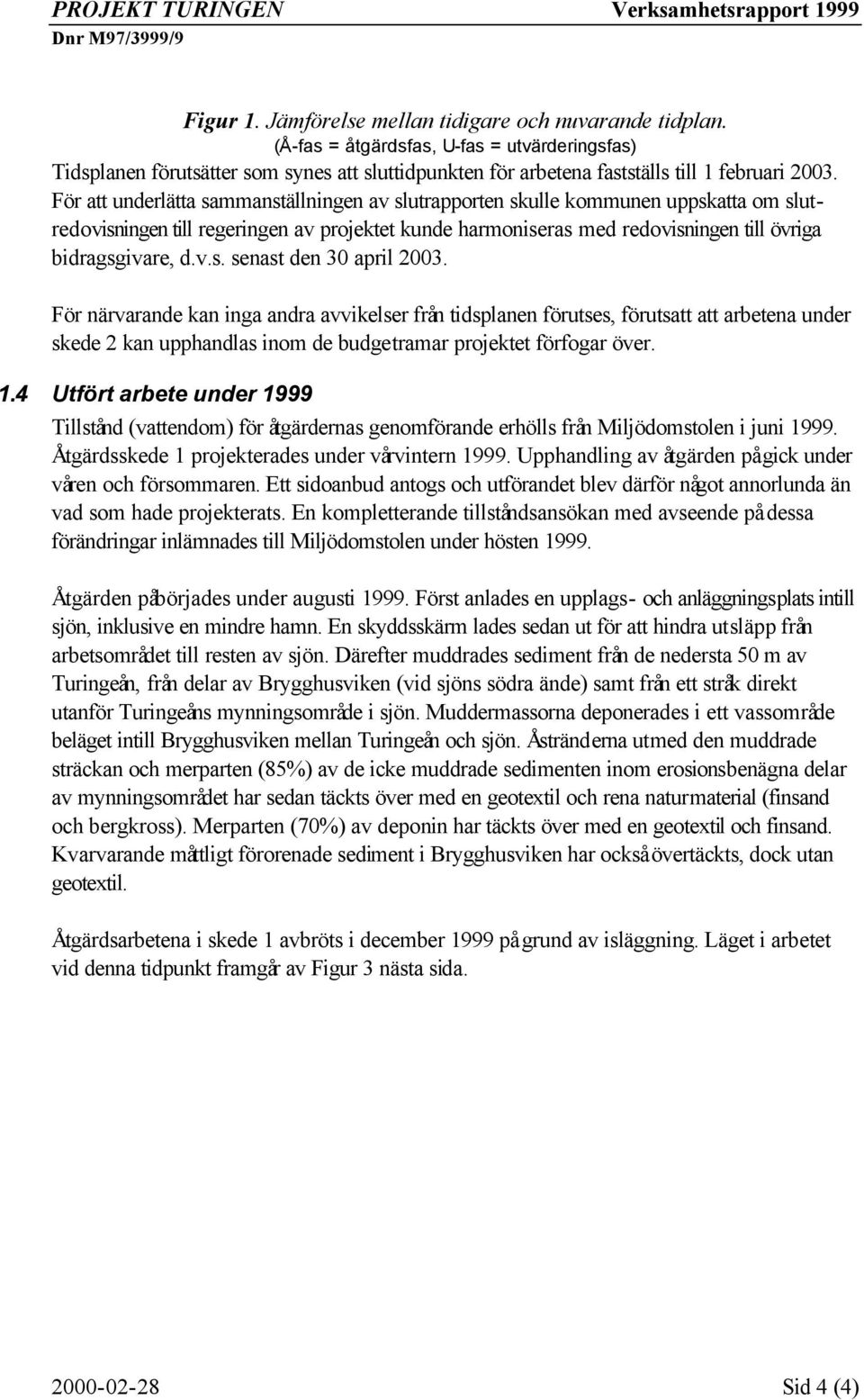 PROJEKT TURINGEN Verksamhetsrapport 1999
Dnr M97/3999/9

Figur 1. Jämförelse mellan tidigare och nuvarande tidplan.
(Å-fas = åtgärdsfas, U-fas = utvärderingsfas)

Tidsplanen förutsätter som synes att sluttidpunkten för arbetena fastställs till 1 februari 2003. För att underlätta sammanställningen av slutrapporten skulle kommunen uppskatta om slutredovisningen till regeringen av projektet kunde harmoniseras med redovisningen till övriga bidragsgivare, d.v.s. senast den 30 april 2003.

För närvarande kan inga andra avvikelser från tidsplanen förutses, förutsatt att arbetena under skede 2 kan upphandlas inom de budgetramar projektet förfogar över.

1.4 Utfört arbete under 1999

Tillstånd (vattendom) för åtgärdernas genomförande erhölls från Miljödomstolen i juni 1999. Åtgärdsskede 1 projekterades under vårvintern 1999. Upphandling av åtgärden pågick under våren och försommaren. Ett sidoanbud antogs och utförandet blev därför något annorlunda än vad som hade projekterats. En kompletterande tillståndsansökan med avseende på dessa förändringar inlämnades till Miljödomstolen under hösten 1999.

Åtgärden påbörjades under augusti 1999. Först anlades en upplags- och anläggningsplats intill sjön, inklusive en mindre hamn. En skyddsskärm lades sedan ut för att hindra utsläpp från arbetsområdet till resten av sjön. Därefter muddrades sediment från de nedersta 50 m av Turingeån, från delar av Brygghusviken (vid sjöns södra ände) samt från ett stråk direkt utanför Turingeåns mynningsområde i sjön. Muddermassorna deponerades i ett vassområde beläget intill Brygghusviken mellan Turingeån och sjön. Åstränderna utmed den muddrade sträckan och merparten (85%) av de icke muddrade sedimenten inom erosionsbenägna delar av mynningsområdet har sedan täckts över med en geotextil och rena naturmaterial (finsand och bergkross). Merparten (70%) av deponin har täckts över med en geotextil och finsand. Kvarvarande måttligt förorenade sediment i Brygghusviken har också övertäckts, dock utan geotextil.

Åtgärdsarbetena i skede 1 avbröts i december 1999 på grund av isläggning. Läget i arbetet vid denna tidpunkt framgår av Figur 3 nästa sida.

2000-02-28 Sid 4 (4)